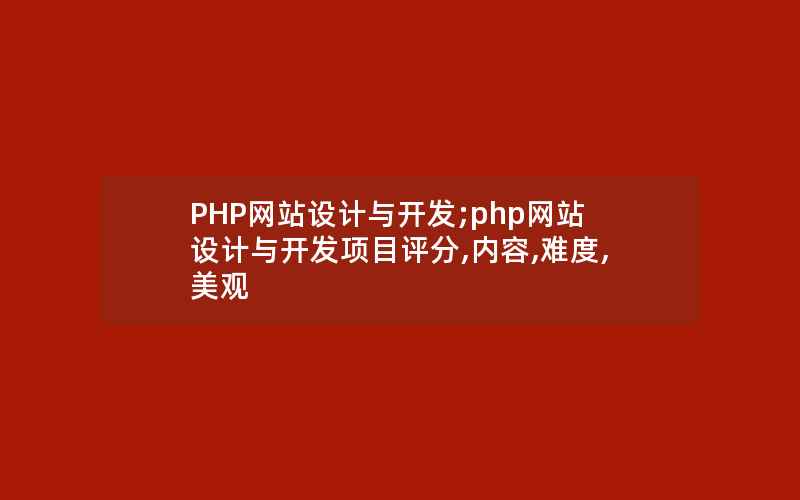 PHP网站设计与开发;php网站设计与开发项目评分,内容,难度,美观